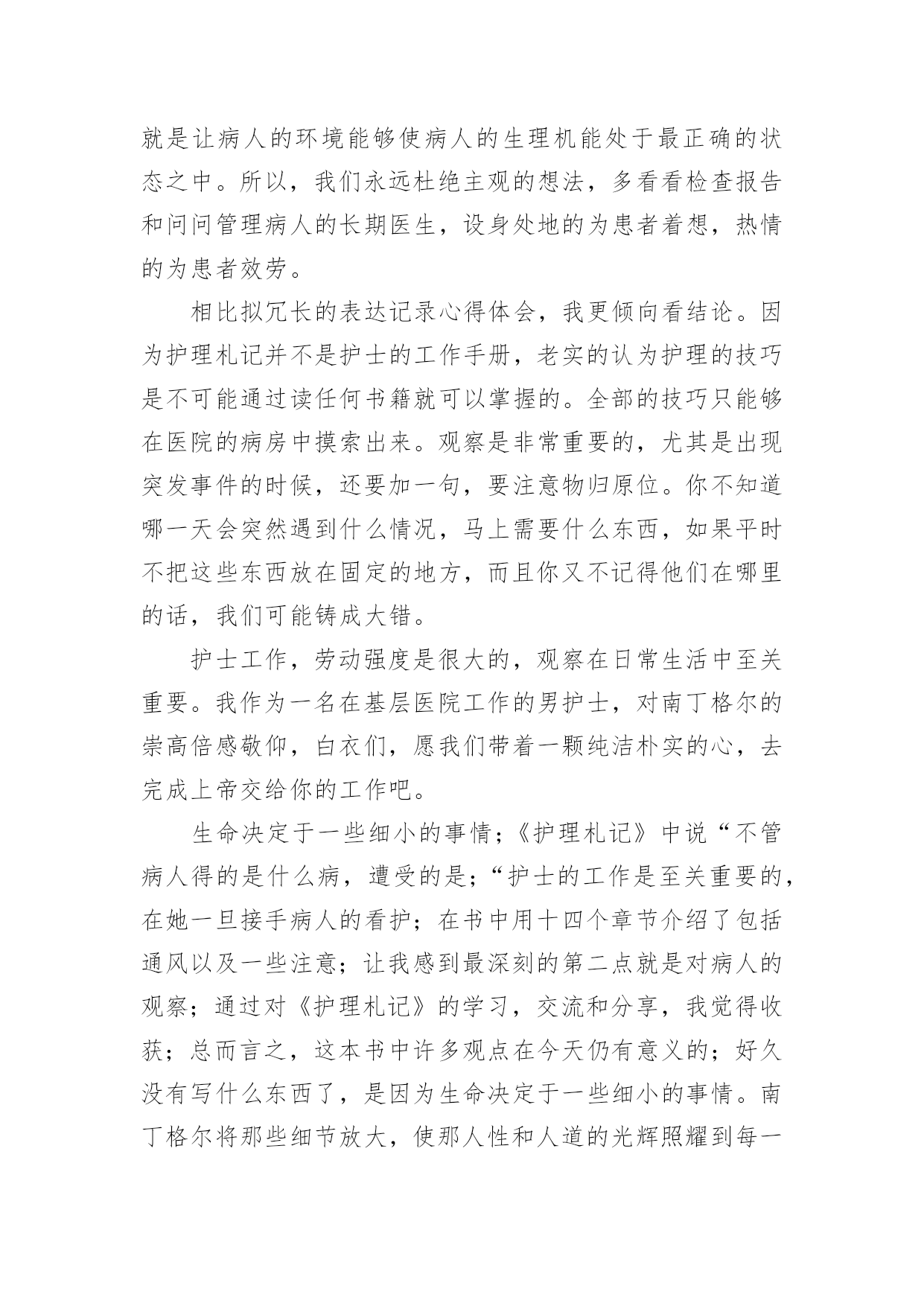 就是让病人的环境能够使病人的生理机能处于最正确的状态之中。所以，我们永远杜绝主观的想法，多看看检查报告和问问管理病人的长期医生，设身处地的为患者着想，热情的为患者效劳。

相比拟冗长的表达记录心得体会，我更倾向看结论。因为护理札记并不是护士的工作手册，老实的认为护理的技巧是不可能通过读任何书籍就可以掌握的。全部的技巧只能够在医院的病房中摸索出来。观察是非常重要的，尤其是出现突发事件的时候，还要加一句，要注意物归原位。你不知道哪一天会突然遇到什么情况，马上需要什么东西，如果平时不把这些东西放在固定的地方，而且你又不记得他们在哪里的话，我们可能铸成大错。

护士工作，劳动强度是很大的，观察在日常生活中至关重要。我作为一名在基层医院工作的男护士，对南丁格尔的崇高倍感敬仰，白衣们，愿我们带着一颗纯洁朴实的心，去完成上帝交给你的工作吧。

生命决定于一些细小的事情；《护理札记》中说“不管病人得的是什么病，遭受的是；“护士的工作是至关重要的，在她一旦接手病人的看护；在书中用十四个章节介绍了包括通风以及一些注意；让我感到最深刻的第二点就是对病人的观察；通过对《护理札记》的学习，交流和分享，我觉得收获；总而言之，这本书中许多观点在今天仍有意义的；好久没有写什么东西了，是因为生命决定于一些细小的事情。南丁格尔将那些细节放大，使那人性和人道的光辉照耀到每一